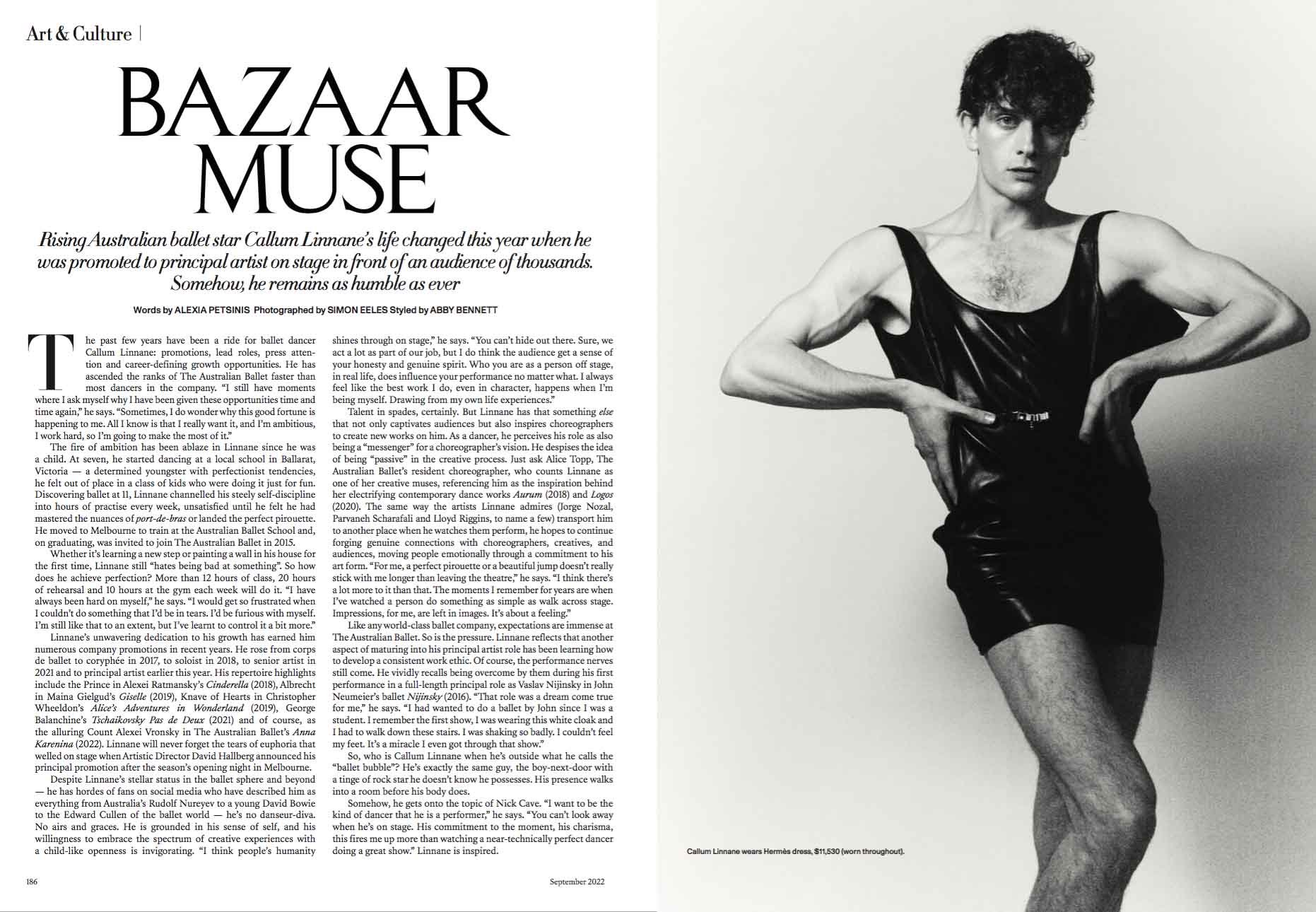 Art & Culture |

BAZAAR MUSE

Rising Australian ballet star Callum Linnane's life changed this year when he was promoted to principal artist on stage in front of an audience of thousands. Somehow, he remains as humble as ever

Words by ALEXIA PETSINIS Photographed by SIMON EELES Styled by ABBY BENNETT

The past few years have been a ride for ballet dancer Callum Linnane: promotions, lead roles, press attention and career-defining growth opportunities. He has ascended the ranks of The Australian Ballet faster than most dancers in the company. "I still have moments where I ask myself why I have been given these opportunities time and time again," he says. "Sometimes, I do wonder why this good fortune is happening to me. All I know is that I really want it, and I'm ambitious, I work hard, so I'm going to make the most of it."

The fire of ambition has been ablaze in Linnane since he was a child. At seven, he started dancing at a local school in Ballarat, Victoria — a determined youngster with perfectionist tendencies, he felt out of place in a class of kids who were doing it just for fun. Discovering ballet at 11, Linnane channelled his steely self-discipline into hours of practise every week, unsatisfied until he felt he had mastered the nuances of port-de-bras or landed the perfect pirouette. He moved to Melbourne to train at the Australian Ballet School and, on graduating, was invited to join The Australian Ballet in 2015.

Whether it's learning a new step or painting a wall in his house for the first time, Linnane still "hates being bad at something". So how does he achieve perfection? More than 12 hours of class, 20 hours of rehearsal and 10 hours at the gym each week will do it. "I have always been hard on myself," he says. "I would get so frustrated when I couldn't do something that I'd be in tears. I'd be furious with myself. I'm still like that to an extent, but I've learnt to control it a bit more."

Linnane's unwavering dedication to his growth has earned him numerous company promotions in recent years. He rose from corps de ballet to coryphée in 2017, to soloist in 2018, to senior artist in 2021 and to principal artist earlier this year. His repertoire highlights include the Prince in Alexei Ratmansky's Cinderella (2018), Albrecht in Maina Gielgud's Giselle (2019), Knave of Hearts in Christopher Wheeldon's Alice's Adventures in Wonderland (2019), George Balanchine's Tschaikovsky Pas de Deux (2021) and of course, as the alluring Count Alexei Vronsky in The Australian Ballet's Anna Karenina (2022). Linnane will never forget the tears of euphoria that welled on stage when Artistic Director David Hallberg announced his principal promotion after the season's opening night in Melbourne.

Despite Linnane's stellar status in the ballet sphere and beyond — he has hordes of fans on social media who have described him as everything from Australia's Rudolf Nureyev to a young David Bowie to the Edward Cullen of the ballet world — he's no danseur-diva. No airs and graces. He is grounded in his sense of self, and his willingness to embrace the spectrum of creative experiences with a child-like openness is invigorating. "I think people's humanity shines through on stage," he says. "You can't hide out there. Sure, we act a lot as part of our job, but I do think the audience get a sense of your honesty and genuine spirit. Who you are as a person off stage, in real life, does influence your performance no matter what. I always feel like the best work I do, even in character, happens when I'm being myself. Drawing from my own life experiences."

Talent in spades, certainly. But Linnane has that something else that not only captivates audiences but also inspires choreographers to create new works on him. As a dancer, he perceives his role as also being a "messenger" for a choreographer's vision. He despises the idea of being "passive" in the creative process. Just ask Alice Topp, The Australian Ballet's resident choreographer, who counts Linnane as one of her creative muses, referencing him as the inspiration behind her electrifying contemporary dance works Aurum (2018) and Logos (2020). The same way the artists Linnane admires (Jorge Nozal, Parvaneh Scharafali and Lloyd Riggins, to name a few) transport him to another place when he watches them perform, he hopes to continue forging genuine connections with choreographers, creatives, and audiences, moving people emotionally through a commitment to his art form. "For me, a perfect pirouette or a beautiful jump doesn't really stick with me longer than leaving the theatre," he says. "I think there's a lot more to it than that. The moments I remember for years are when I've watched a person do something as simple as walk across stage. Impressions, for me, are left in images. It's about a feeling."

Like any world-class ballet company, expectations are immense at The Australian Ballet. So is the pressure. Linnane reflects that another aspect of maturing into his principal artist role has been learning how to develop a consistent work ethic. Of course, the performance nerves still come. He vividly recalls being overcome by them during his first performance in a full-length principal role as Vaslav Nijinsky in John Neumeier's ballet Nijinsky (2016). "That role was a dream come true for me," he says. "I had wanted to do a ballet by John since I was a student. I remember the first show, I was wearing this white cloak and I had to walk down these stairs. I was shaking so badly. I couldn't feel my feet. It's a miracle I even got through that show."

So, who is Callum Linnane when he's outside what he calls the "ballet bubble"? He's exactly the same guy, the boy-next-door with a tinge of rock star he doesn't know he possesses. His presence walks into a room before his body does.

Somehow, he gets onto the topic of Nick Cave. "I want to be the kind of dancer that he is a performer," he says. "You can't look away when he's on stage. His commitment to the moment, his charisma, this fires me up more than watching a near-technically perfect dancer doing a great show." Linnane is inspired.

186

September 2022

Callum Linnane wears Hermès dress, $11,530 (worn throughout).